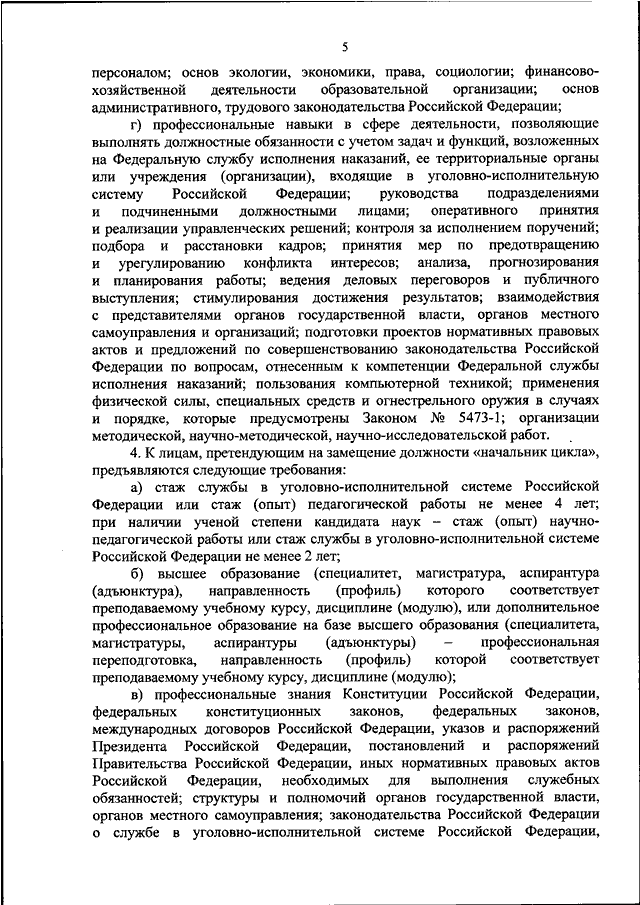 5

персоналом; основ экологии, экономики, права, социологии; финансово-хозяйственной деятельности образовательной организации; основ административного, трудового законодательства Российской Федерации;

г) профессиональные навыки в сфере деятельности, позволяющие выполнять должностные обязанности с учетом задач и функций, возложенных на Федеральную службу исполнения наказаний, ее территориальные органы или учреждения (организации), входящие в уголовно-исполнительную систему Российской Федерации; руководства подразделениями и подчиненными должностными лицами; оперативного принятия и реализации управленческих решений; контроля за исполнением поручений; подбора и расстановки кадров; принятия мер по предотвращению и урегулированию конфликта интересов; анализа, прогнозирования и планирования работы; ведения деловых переговоров и публичного выступления; стимулирования достижения результатов; взаимодействия с представителями органов государственной власти, органов местного самоуправления и организаций; подготовки проектов нормативных правовых актов и предложений по совершенствованию законодательства Российской Федерации по вопросам, отнесенным к компетенции Федеральной службы исполнения наказаний; пользования компьютерной техникой; применения физической силы, специальных средств и огнестрельного оружия в случаях и порядке, которые предусмотрены Законом № 5473-1; организации методической, научно-методической, научно-исследовательской работ.

4. К лицам, претендующим на замещение должности «начальник цикла», предъявляются следующие требования:

а) стаж службы в уголовно-исполнительной системе Российской Федерации или стаж (опыт) педагогической работы не менее 4 лет; при наличии ученой степени кандидата наук – стаж (опыт) научно-педагогической работы или стаж службы в уголовно-исполнительной системе Российской Федерации не менее 2 лет;

б) высшее образование (специалитет, магистратура, аспирантура (адъюнктура), направленность (профиль) которого соответствует преподаваемому учебному курсу, дисциплине (модулю), или дополнительное профессиональное образование на базе высшего образования (специалитета, магистратуры, аспирантуры (адъюнктуры) – профессиональная переподготовка, направленность (профиль) которой соответствует преподаваемому учебному курсу, дисциплине (модулю);

в) профессиональные знания Конституции Российской Федерации, федеральных конституционных законов, федеральных законов, международных договоров Российской Федерации, указов и распоряжений Президента Российской Федерации, постановлений и распоряжений Правительства Российской Федерации, иных нормативных правовых актов Российской Федерации, необходимых для выполнения служебных обязанностей; структуры и полномочий органов государственной власти, органов местного самоуправления; законодательства Российской Федерации о службе в уголовно-исполнительной системе Российской Федерации,